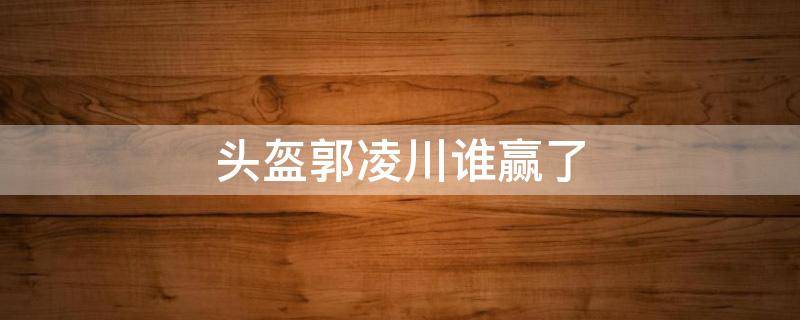 头盔郭凌川谁赢了